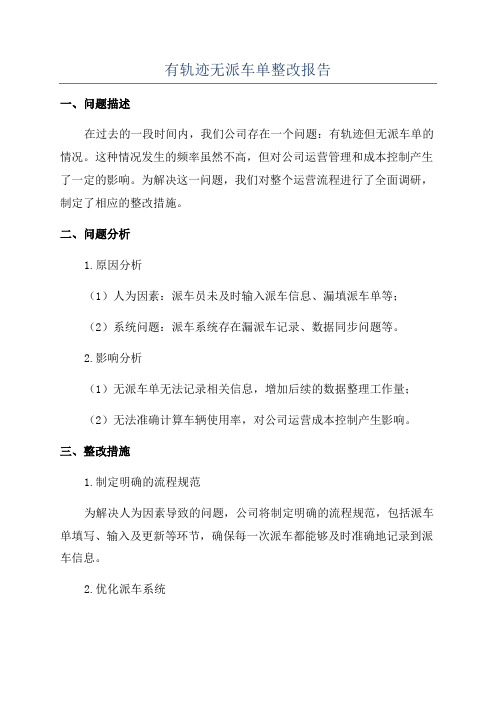 有轨迹无派车单整改报告

一、问题描述

在过去的一段时间内，我们公司存在一个问题：有轨迹但无派车单的情况。这种情况发生的频率虽然不高，但对公司运营管理和成本控制产生了一定的影响。为解决这一问题，我们对整个运营流程进行了全面调研，制定了相应的整改措施。

二、问题分析

1.原因分析

（1）人为因素：派车员未及时输入派车信息、漏填派车单等；

（2）系统问题：派车系统存在漏派车记录、数据同步问题等。

2.影响分析

（1）无派车单无法记录相关信息，增加后续的数据整理工作量；

（2）无法准确计算车辆使用率，对公司运营成本控制产生影响。

三、整改措施

1.制定明确的流程规范

为解决人为因素导致的问题，公司将制定明确的流程规范，包括派车单填写、输入及更新等环节，确保每一次派车都能够及时准确地记录到派车信息。

2.优化派车系统